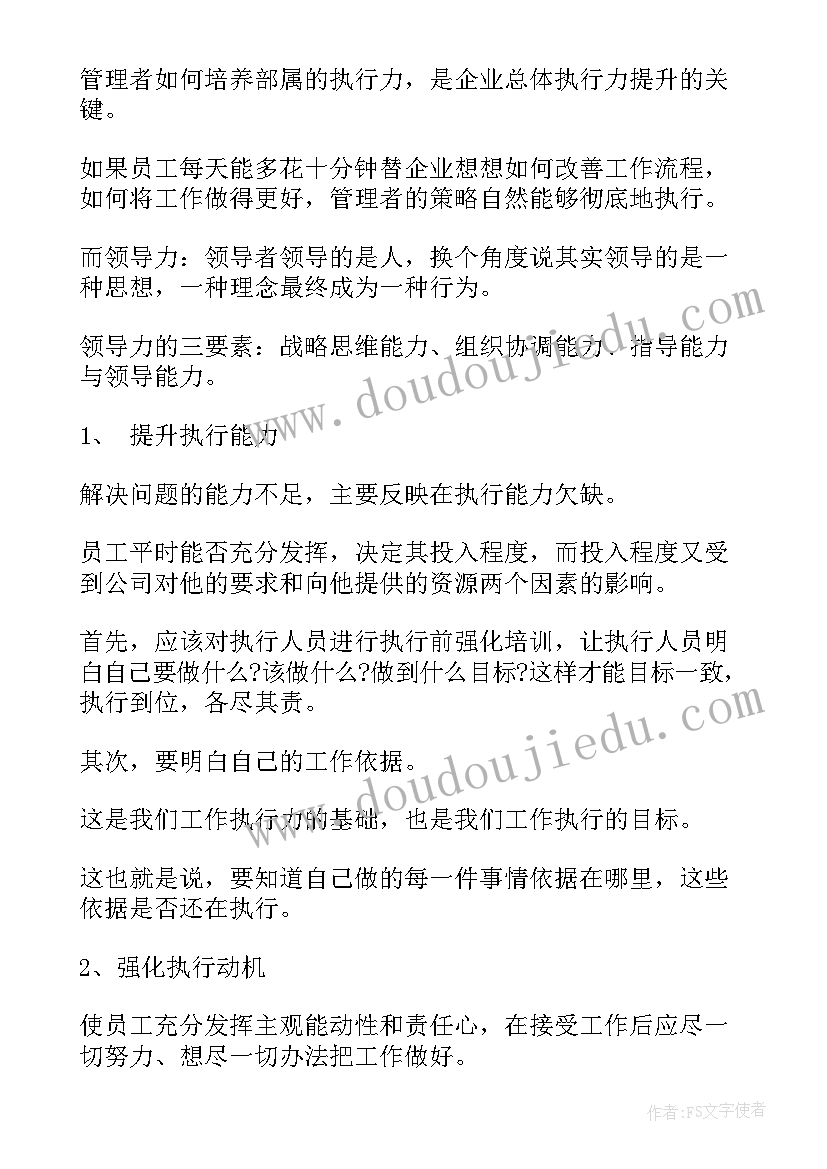 管理者如何培养部属的执行力，是企业总体执行力提升的关键。

如果员工每天能多花十分钟替企业想想如何改善工作流程，如何将工作做得更好，管理者的策略自然能够彻底地执行。

而领导力：领导者领导的是人，换个角度说其实领导的是一种思想，一种理念最终成为一种行为。

领导力的三要素：战略思维能力、组织协调能力、指导能力与领导能力。

1、 提升执行能力

解决问题的能力不足，主要反映在执行能力欠缺。

员工平时能否充分发挥，决定其投入程度，而投入程度又受到公司对他的要求和向他提供的资源两个因素的影响。

首先，应该对执行人员进行执行前强化培训，让执行人员明白自己要做什么?该做什么?做到什么目标?这样才能目标一致，执行到位，各尽其责。

其次，要明白自己的工作依据。

这是我们工作执行力的基础，也是我们工作执行的目标。

这也就是说，要知道自己做的每一件事情依据在哪里，这些依据是否还在执行。

2、强化执行动机

使员工充分发挥主观能动性和责任心，在接受工作后应尽一切努力、想尽一切办法把工作做好。

www.doudoujiedu.com

www.doudoujiedu.com

作者：FS文字使者